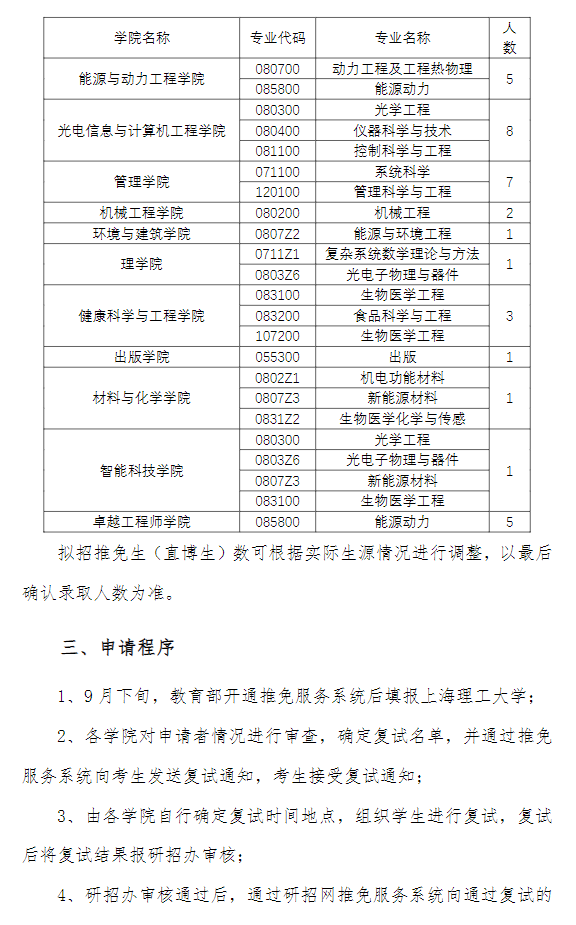 | 学院名称 | 专业代码 | 专业名称 | 人数 |
|---|---|---|---|
| 能源与动力工程学院 | 080700 | 动力工程及工程热物理 | 5 |
| | 085800 | 能源动力 | |
| 光电信息与计算机工程学院 | 080300 | 光学工程 | 8 |
| | 080400 | 仪器科学与技术 | |
| | 081100 | 控制科学与工程 | |
| 管理学院 | 071100 | 系统科学 | 7 |
| | 120100 | 管理科学与工程 | |
| 机械工程学院 | 080200 | 机械工程 | 2 |
| 环境与建筑学院 | 0807Z2 | 能源与环境工程 | 1 |
| 理学院 | 0711Z1 | 复杂系统数学理论与方法 | 1 |
| | 0803Z6 | 光电子物理与器件 | |
| 健康科学与工程学院 | 083100 | 生物医学工程 | 3 |
| | 083200 | 食品科学与工程 | |
| | 107200 | 生物医学工程 | |
| 出版学院 | 055300 | 出版 | 1 |
| 材料与化学学院 | 0802Z1 | 机电功能材料 | 1 |
| | 0807Z3 | 新能源材料 | |
| | 0831Z2 | 生物医学化学与传感 | |
| 智能科技学院 | 080300 | 光学工程 | 1 |
| | 0803Z6 | 光电子物理与器件 | |
| | 0807Z3 | 新能源材料 | |
| | 083100 | 生物医学工程 | |
| 卓越工程师学院 | 085800 | 能源动力 | 5 |

拟招推免生（直博生）数可根据实际生源情况进行调整，以最后确认录取人数为准。

三、申请程序

1、9月下旬，教育部开通推免服务系统后填报上海理工大学；

2、各学院对申请者情况进行审查，确定复试名单，并通过推免服务系统向考生发送复试通知，考生接受复试通知；

3、由各学院自行确定复试时间地点，组织学生进行复试，复试后将复试结果报研招办审核；

4、研招办审核通过后，通过研招网推免服务系统向通过复试的